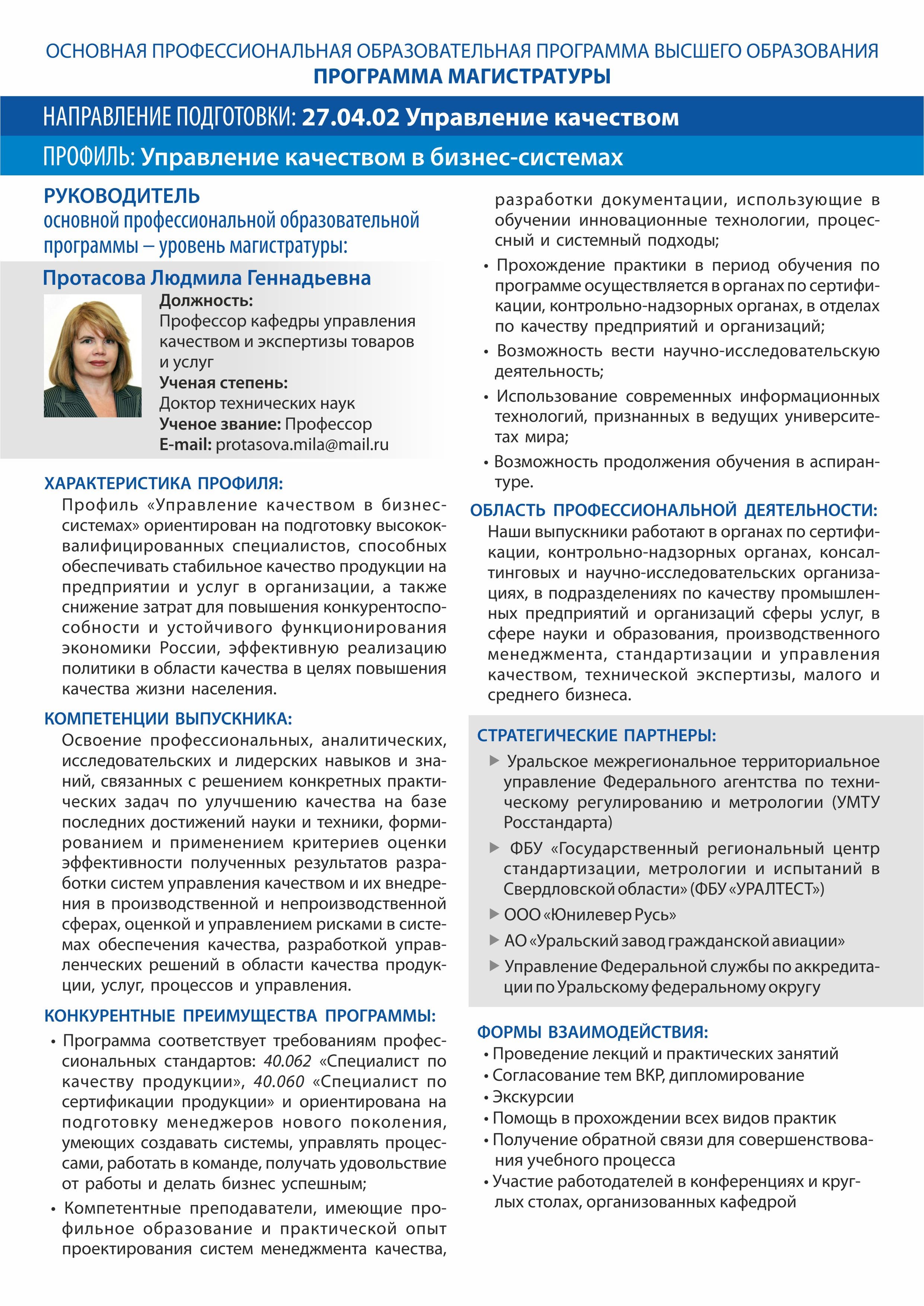 ОСНОВНАЯ ПРОФЕССИОНАЛЬНАЯ ОБРАЗОВАТЕЛЬНАЯ ПРОГРАММА ВЫСШЕГО ОБРАЗОВАНИЯ
ПРОГРАММА МАГИСТРАТУРЫ

НАПРАВЛЕНИЕ ПОДГОТОВКИ: 27.04.02 Управление качеством

ПРОФИЛЬ: Управление качеством в бизнес-системах

РУКОВОДИТЕЛЬ
основной профессиональной образовательной программы – уровень магистратуры:

Протасова Людмила Геннадьевна
Должность:
Профессор кафедры управления качеством и экспертизы товаров и услуг
Ученая степень:
Доктор технических наук
Ученое звание: Профессор
E-mail: protasova.mila@mail.ru

ХАРАКТЕРИСТИКА ПРОФИЛЯ:
Профиль «Управление качеством в бизнес-системах» ориентирован на подготовку высококвалифицированных специалистов, способных обеспечивать стабильное качество продукции на предприятии и услуг в организации, а также снижение затрат для повышения конкурентоспособности и устойчивого функционирования экономики России, эффективную реализацию политики в области качества в целях повышения качества жизни населения.

КОМПЕТЕНЦИИ ВЫПУСКНИКА:
Освоение профессиональных, аналитических, исследовательских и лидерских навыков и знаний, связанных с решением конкретных практических задач по улучшению качества на базе последних достижений науки и техники, формированием и применением критериев оценки эффективности полученных результатов разработки систем управления качеством и их внедрения в производственной и непроизводственной сферах, оценкой и управлением рисками в системах обеспечения качества, разработкой управленческих решений в области качества продукции, услуг, процессов и управления.

КОНКУРЕНТНЫЕ ПРЕИМУЩЕСТВА ПРОГРАММЫ:
• Программа соответствует требованиям профессиональных стандартов: 40.062 «Специалист по качеству продукции», 40.060 «Специалист по сертификации продукции» и ориентирована на подготовку менеджеров нового поколения, умеющих создавать системы, управлять процессами, работать в команде, получать удовольствие от работы и делать бизнес успешным;
• Компетентные преподаватели, имеющие профильное образование и практической опыт проектирования систем менеджмента качества, разработки документации, использующие в обучении инновационные технологии, процессный и системный подходы;
• Прохождение практики в период обучения по программе осуществляется в органах по сертификации, контрольно-надзорных органах, в отделах по качеству предприятий и организаций;
• Возможность вести научно-исследовательскую деятельность;
• Использование современных информационных технологий, признанных в ведущих университетах мира;
• Возможность продолжения обучения в аспирантуре.

ОБЛАСТЬ ПРОФЕССИОНАЛЬНОЙ ДЕЯТЕЛЬНОСТИ:
Наши выпускники работают в органах по сертификации, контрольно-надзорных органах, консалтинговых и научно-исследовательских организациях, в подразделениях по качеству промышленных предприятий и организаций сферы услуг, в сфере науки и образования, производственного менеджмента, стандартизации и управления качеством, технической экспертизы, малого и среднего бизнеса.

СТРАТЕГИЧЕСКИЕ ПАРТНЕРЫ:
▶ Уральское межрегиональное территориальное управление Федерального агентства по техническому регулированию и метрологии (УМТУ Росстандарта)
▶ ФБУ «Государственный региональный центр стандартизации, метрологии и испытаний в Свердловской области» (ФБУ «УРАЛТЕСТ»)
▶ ООО «Юнилевер Русь»
▶ АО «Уральский завод гражданской авиации»
▶ Управление Федеральной службы по аккредитации по Уральскому федеральному округу

ФОРМЫ ВЗАИМОДЕЙСТВИЯ:
• Проведение лекций и практических занятий
• Согласование тем ВКР, дипломирование
• Экскурсии
• Помощь в прохождении всех видов практик
• Получение обратной связи для совершенствования учебного процесса
• Участие работодателей в конференциях и круглых столах, организованных кафедрой